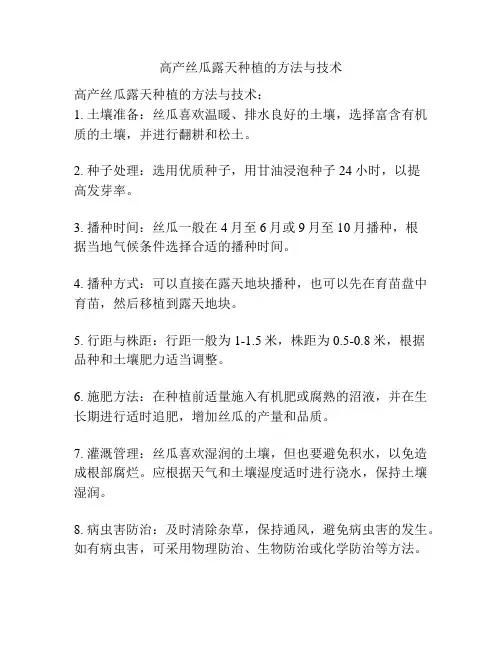 高产丝瓜露天种植的方法与技术

高产丝瓜露天种植的方法与技术：
1. 土壤准备：丝瓜喜欢温暖、排水良好的土壤，选择富含有机质的土壤，并进行翻耕和松土。

2. 种子处理：选用优质种子，用甘油浸泡种子 24 小时，以提高发芽率。

3. 播种时间：丝瓜一般在 4 月至 6 月或 9 月至 10 月播种，根据当地气候条件选择合适的播种时间。

4. 播种方式：可以直接在露天地块播种，也可以先在育苗盘中育苗，然后移植到露天地块。

5. 行距与株距：行距一般为 1-1.5 米，株距为 0.5-0.8 米，根据品种和土壤肥力适当调整。

6. 施肥方法：在种植前适量施入有机肥或腐熟的沼液，并在生长期进行适时追肥，增加丝瓜的产量和品质。

7. 灌溉管理：丝瓜喜欢湿润的土壤，但也要避免积水，以免造成根部腐烂。应根据天气和土壤湿度适时进行浇水，保持土壤湿润。

8. 病虫害防治：及时清除杂草，保持通风，避免病虫害的发生。如有病虫害，可采用物理防治、生物防治或化学防治等方法。